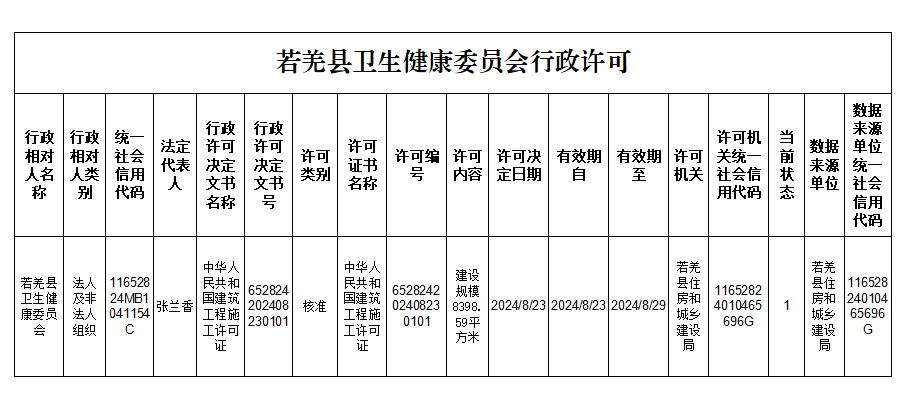 若羌县卫生健康委员会行政许可

| 行政相对人名称 | 行政相对人类别 | 统一社会信用代码 | 法定代表人 | 行政许可决定文书名称 | 行政许可决定文书号 | 许可类别 | 许可证书名称 | 许可编号 | 许可内容 | 许可决定日期 | 有效期自 | 有效期至 | 许可机关 | 许可机关统一社会信用代码 | 当前状态 | 数据来源单位 | 数据来源单位统一社会信用代码 |
|---|---|---|---|---|---|---|---|---|---|---|---|---|---|---|---|---|---|
| 若羌县卫生健康委员会 | 法人及非法人组织 | 11652824MB1041154C | 张兰香 | 中华人民共和国建筑工程施工许可证 | 652824202408230101 | 核准 | 中华人民共和国建筑工程施工许可证 | 652824202408230101 | 建设规模8398.59平方米 | 2024/8/23 | 2024/8/23 | 2024/8/29 | 若羌县住房和城乡建设局 | 11652824010465696G | 1 | 若羌县住房和城乡建设局 | 11652824010465696G |